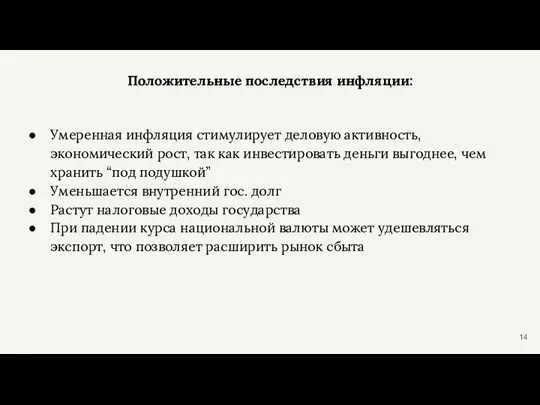 Положительные последствия инфляции:

● Умеренная инфляция стимулирует деловую активность, экономический рост, так как инвестировать деньги выгоднее, чем хранить “под подушкой”
● Уменьшается внутренний гос. долг
● Растут налоговые доходы государства
● При падении курса национальной валюты может удешевляться экспорт, что позволяет расширить рынок сбыта

14